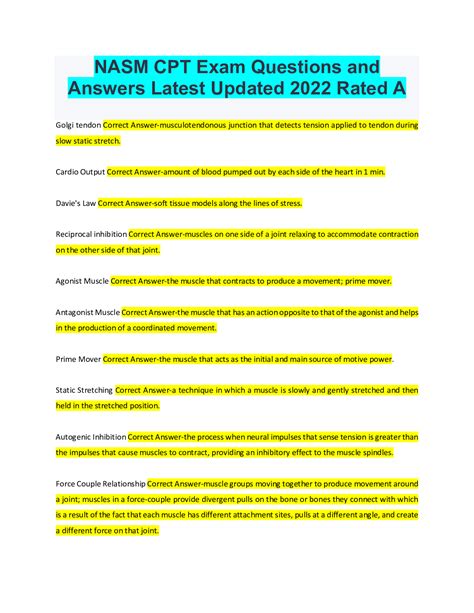 NASM CPT Exam Questions and Answers Latest Updated 2022 Rated A

Golgi tendon Correct Answer-musculotendonous junction that detects tension applied to tendon during slow static stretch.

Cardio Output Correct Answer-amount of blood pumped out by each side of the heart in 1 min.

Davie's Law Correct Answer-soft tissue models along the lines of stress.

Reciprocal inhibition Correct Answer-muscles on one side of a joint relaxing to accommodate contraction on the other side of that joint.

Agonist Muscle Correct Answer-the muscle that contracts to produce a movement; prime mover.

Antagonist Muscle Correct Answer-the muscle that has an action opposite to that of the agonist and helps in the production of a coordinated movement.

Prime Mover Correct Answer-the muscle that acts as the initial and main source of motive power.

Static Stretching Correct Answer-a technique in which a muscle is slowly and gently stretched and then held in the stretched position.

Autogenic Inhibition Correct Answer-the process when neural impulses that sense tension is greater than the impulses that cause muscles to contract, providing an inhibitory effect to the muscle spindles.

Force Couple Relationship Correct Answer-muscle groups moving together to produce movement around a joint; muscles in a force-couple provide divergent pulls on the bone or bones they connect with which is a result of the fact that each muscle has different attachment sites, pulls at a different angle, and create a different force on that joint.